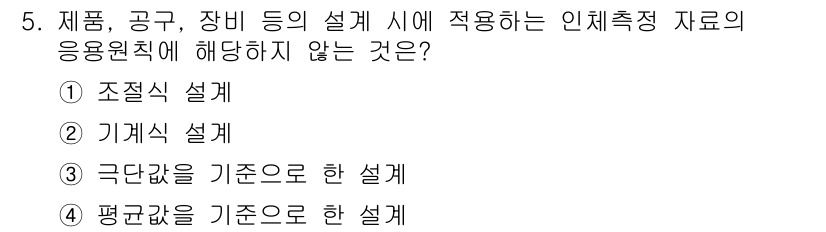 5. 제품, 공구, 장비 등의 설계 시에 적용하는 인체측정 자료의 응용원칙에 해당하지 않는 것은?

① 조절식 설계

② 기계식 설계

③ 극단값을 기준으로 한 설계

④ 평균값을 기준으로 한 설계